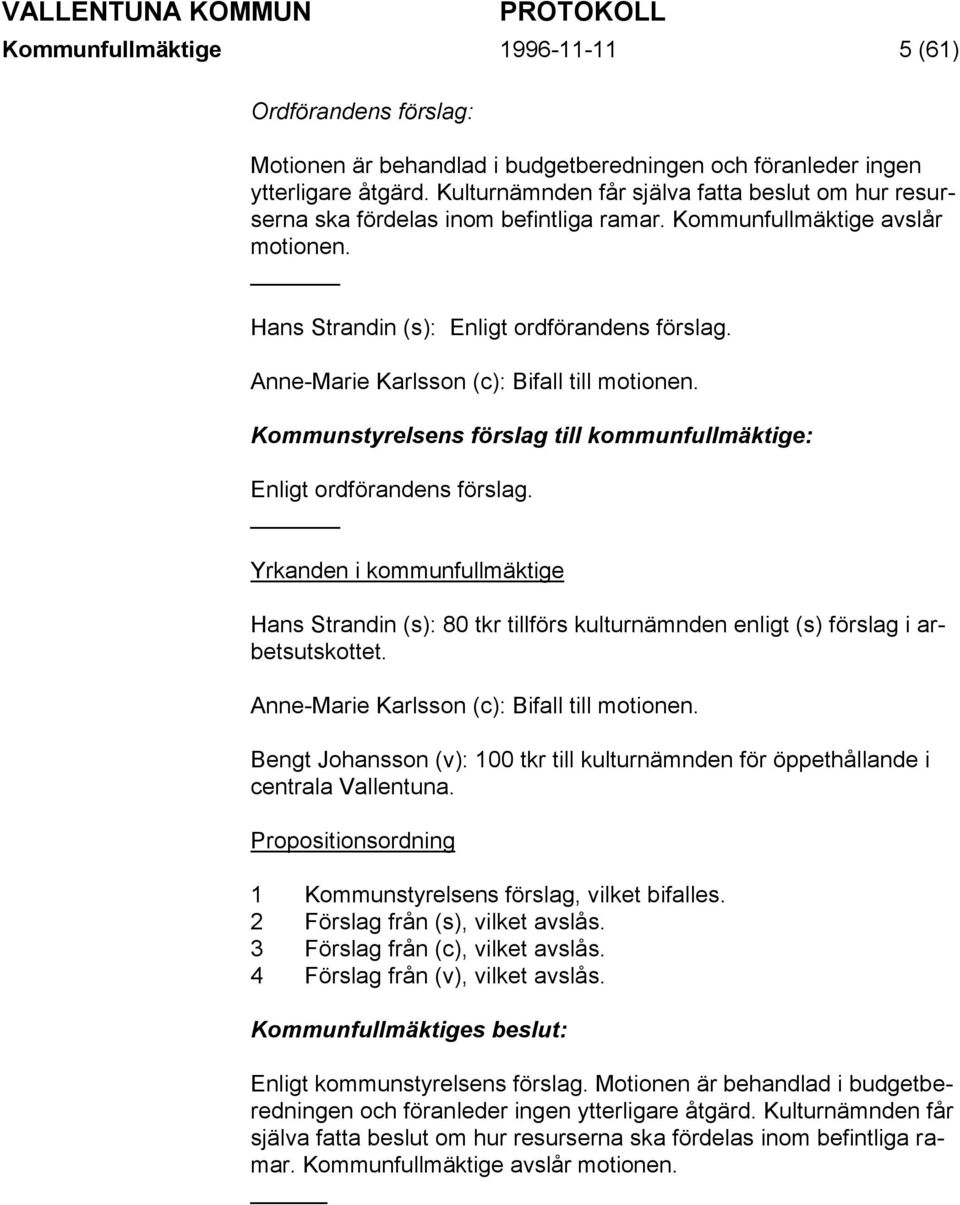 VALLENTUNA KOMMUN PROTOKOLL
Kommunfullmäktige 1996-11-11 5 (61)

Ordförandens förslag:

Motionen är behandlad i budgetberedningen och föranleder ingen ytterligare åtgärd. Kulturnämnden får själva fatta beslut om hur resurserna ska fördelas inom befintliga ramar. Kommunfullmäktige avslår motionen.

Hans Strandin (s): Enligt ordförandens förslag.

Anne-Marie Karlsson (c): Bifall till motionen.

Kommunstyrelsens förslag till kommunfullmäktige:

Enligt ordförandens förslag.

Yrkanden i kommunfullmäktige

Hans Strandin (s): 80 tkr tillförs kulturnämnden enligt (s) förslag i arbetsutskottet.

Anne-Marie Karlsson (c): Bifall till motionen.

Bengt Johansson (v): 100 tkr till kulturnämnden för öppethållande i centrala Vallentuna.

Propositionsordning

1 Kommunstyrelsens förslag, vilket bifalles.
2 Förslag från (s), vilket avslås.
3 Förslag från (c), vilket avslås.
4 Förslag från (v), vilket avslås.

Kommunfullmäktiges beslut:

Enligt kommunstyrelsens förslag. Motionen är behandlad i budgetberedningen och föranleder ingen ytterligare åtgärd. Kulturnämnden får själva fatta beslut om hur resurserna ska fördelas inom befintliga ramar. Kommunfullmäktige avslår motionen.